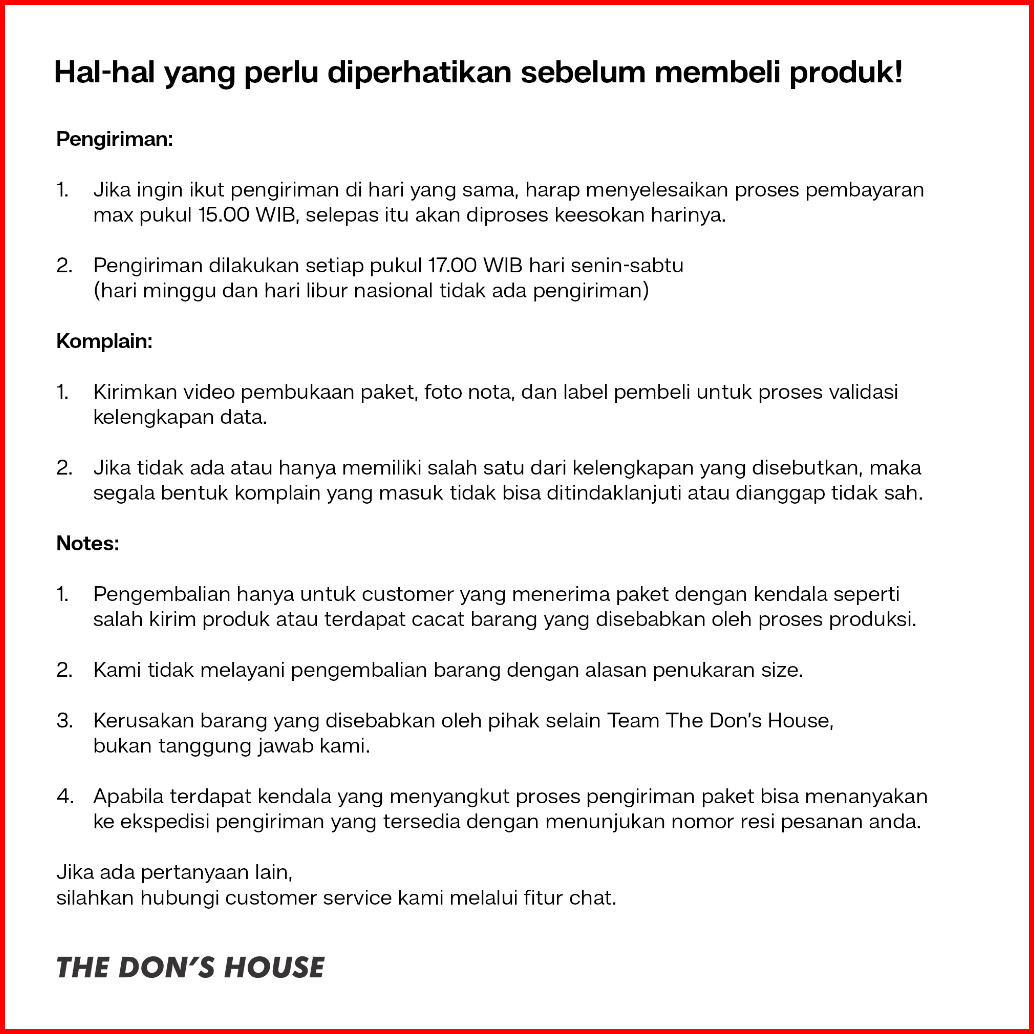 Hal-hal yang perlu diperhatikan sebelum membeli produk!

Pengiriman:

1. Jika ingin ikut pengiriman di hari yang sama, harap menyelesaikan proses pembayaran max pukul 15.00 WIB, selepas itu akan diproses keesokan harinya.

2. Pengiriman dilakukan setiap pukul 17.00 WIB hari senin-sabtu
(hari minggu dan hari libur nasional tidak ada pengiriman)

Komplain:

1. Kirimkan video pembukaan paket, foto nota, dan label pembeli untuk proses validasi kelengkapan data.

2. Jika tidak ada atau hanya memiliki salah satu dari kelengkapan yang disebutkan, maka segala bentuk komplain yang masuk tidak bisa ditindaklanjuti atau dianggap tidak sah.

Notes:

1. Pengembalian hanya untuk customer yang menerima paket dengan kendala seperti salah kirim produk atau terdapat cacat barang yang disebabkan oleh proses produksi.

2. Kami tidak melayani pengembalian barang dengan alasan penukaran size.

3. Kerusakan barang yang disebabkan oleh pihak selain Team The Don's House,
bukan tanggung jawab kami.

4. Apabila terdapat kendala yang menyangkut proses pengiriman paket bisa menanyakan ke ekspedisi pengiriman yang tersedia dengan menunjukan nomor resi pesanan anda.

Jika ada pertanyaan lain,
silahkan hubungi customer service kami melalui fitur chat.

THE DON'S HOUSE